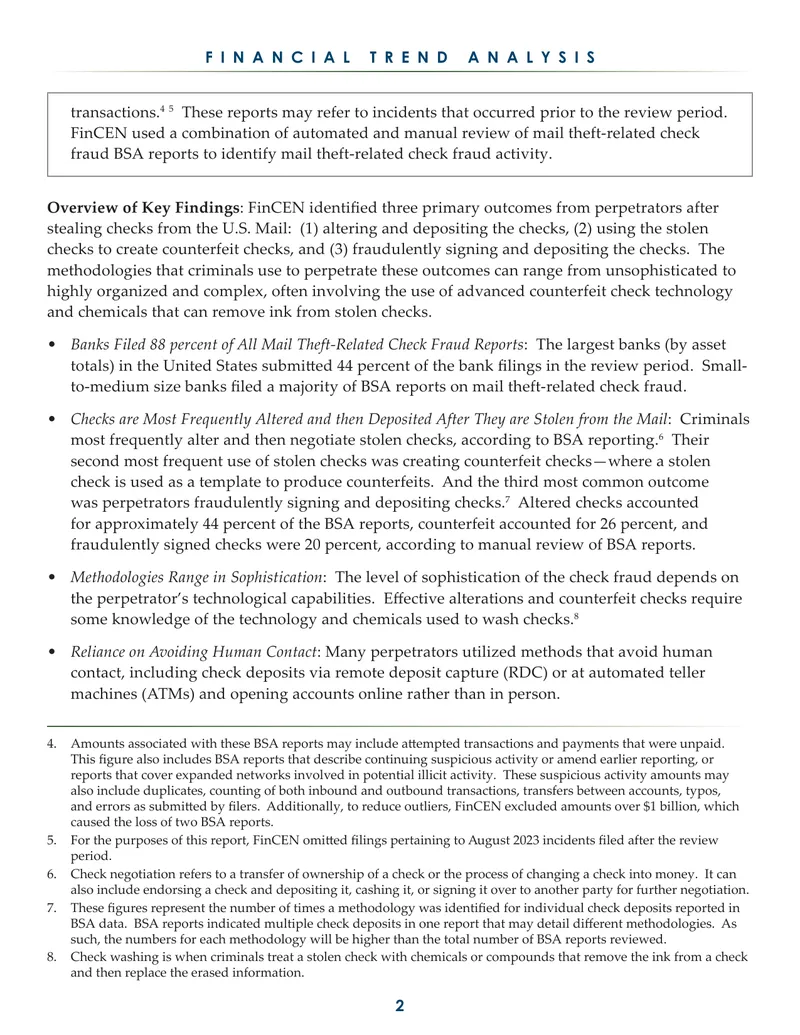 FINANCIAL TREND ANALYSIS

transactions.$^{4}$ $^{5}$ These reports may refer to incidents that occurred prior to the review period. FinCEN used a combination of automated and manual review of mail theft-related check fraud BSA reports to identify mail theft-related check fraud activity.

Overview of Key Findings: FinCEN identified three primary outcomes from perpetrators after stealing checks from the U.S. Mail: (1) altering and depositing the checks, (2) using the stolen checks to create counterfeit checks, and (3) fraudulently signing and depositing the checks. The methodologies that criminals use to perpetrate these outcomes can range from unsophisticated to highly organized and complex, often involving the use of advanced counterfeit check technology and chemicals that can remove ink from stolen checks.

• Banks Filed 88 percent of All Mail Theft-Related Check Fraud Reports: The largest banks (by asset totals) in the United States submitted 44 percent of the bank filings in the review period. Small-to-medium size banks filed a majority of BSA reports on mail theft-related check fraud.

• Checks are Most Frequently Altered and then Deposited After They are Stolen from the Mail: Criminals most frequently alter and then negotiate stolen checks, according to BSA reporting.$^{6}$ Their second most frequent use of stolen checks was creating counterfeit checks—where a stolen check is used as a template to produce counterfeits. And the third most common outcome was perpetrators fraudulently signing and depositing checks.$^{7}$ Altered checks accounted for approximately 44 percent of the BSA reports, counterfeit accounted for 26 percent, and fraudulently signed checks were 20 percent, according to manual review of BSA reports.

• Methodologies Range in Sophistication: The level of sophistication of the check fraud depends on the perpetrator's technological capabilities. Effective alterations and counterfeit checks require some knowledge of the technology and chemicals used to wash checks.$^{8}$

• Reliance on Avoiding Human Contact: Many perpetrators utilized methods that avoid human contact, including check deposits via remote deposit capture (RDC) or at automated teller machines (ATMs) and opening accounts online rather than in person.

4. Amounts associated with these BSA reports may include attempted transactions and payments that were unpaid. This figure also includes BSA reports that describe continuing suspicious activity or amend earlier reporting, or reports that cover expanded networks involved in potential illicit activity. These suspicious activity amounts may also include duplicates, counting of both inbound and outbound transactions, transfers between accounts, typos, and errors as submitted by filers. Additionally, to reduce outliers, FinCEN excluded amounts over $1 billion, which caused the loss of two BSA reports.

5. For the purposes of this report, FinCEN omitted filings pertaining to August 2023 incidents filed after the review period.

6. Check negotiation refers to a transfer of ownership of a check or the process of changing a check into money. It can also include endorsing a check and depositing it, cashing it, or signing it over to another party for further negotiation.

7. These figures represent the number of times a methodology was identified for individual check deposits reported in BSA data. BSA reports indicated multiple check deposits in one report that may detail different methodologies. As such, the numbers for each methodology will be higher than the total number of BSA reports reviewed.

8. Check washing is when criminals treat a stolen check with chemicals or compounds that remove the ink from a check and then replace the erased information.

2